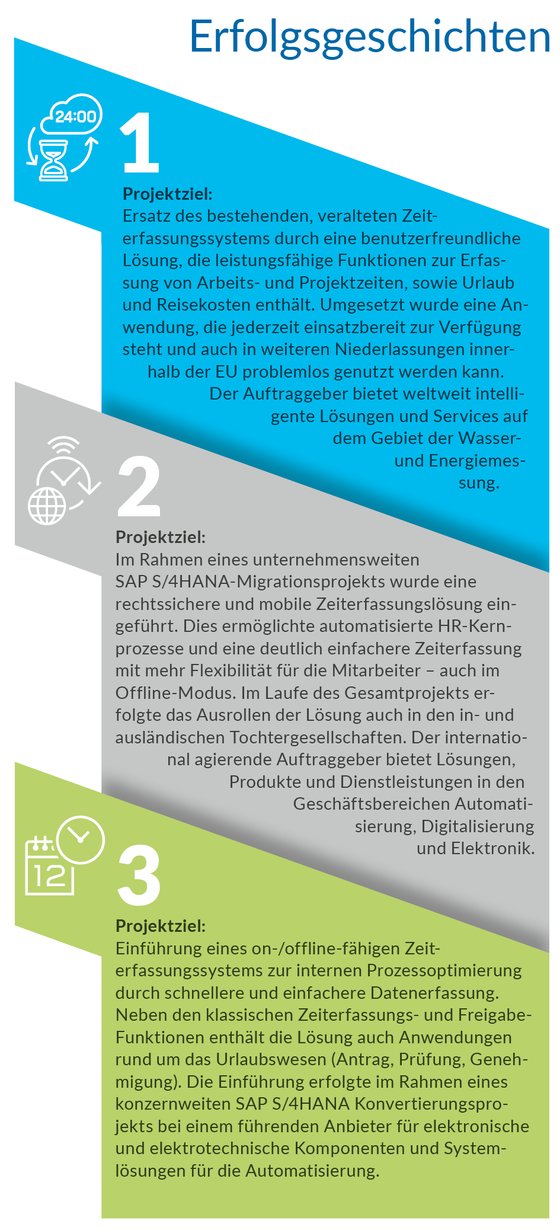 Erfolgsgeschichten

24:00

1

Projektziel:
Ersatz des bestehenden, veralteten Zeiterfassungssystems durch eine benutzerfreundliche Lösung, die leistungsfähige Funktionen zur Erfassung von Arbeits- und Projektzeiten, sowie Urlaub und Reisekosten enthält. Umgesetzt wurde eine Anwendung, die jederzeit einsatzbereit zur Verfügung steht und auch in weiteren Niederlassungen innerhalb der EU problemlos genutzt werden kann. Der Auftraggeber bietet weltweit intelligente Lösungen und Services auf dem Gebiet der Wasser- und Energiemessung.

2

Projektziel:
Im Rahmen eines unternehmensweiten SAP S/4HANA-Migrationsprojekts wurde eine rechtssichere und mobile Zeiterfassungslösung eingeführt. Dies ermöglichte automatisierte HR-Kernprozesse und eine deutlich einfachere Zeiterfassung mit mehr Flexibilität für die Mitarbeiter – auch im Offline-Modus. Im Laufe des Gesamtprojekts erfolgte das Ausrollen der Lösung auch in den in- und ausländischen Tochtergesellschaften. Der international agierende Auftraggeber bietet Lösungen, Produkte und Dienstleistungen in den Geschäftsbereichen Automatisierung, Digitalisierung und Elektronik.

12

3

Projektziel:
Einführung eines on-/offline-fähigen Zeiterfassungssystems zur internen Prozessoptimierung durch schnellere und einfachere Datenerfassung. Neben den klassischen Zeiterfassungs- und Freigabe-Funktionen enthält die Lösung auch Anwendungen rund um das Urlaubswesen (Antrag, Prüfung, Genehmigung). Die Einführung erfolgte im Rahmen eines konzernweiten SAP S/4HANA Konvertierungsprojekts bei einem führenden Anbieter für elektronische und elektrotechnische Komponenten und Systemlösungen für die Automatisierung.